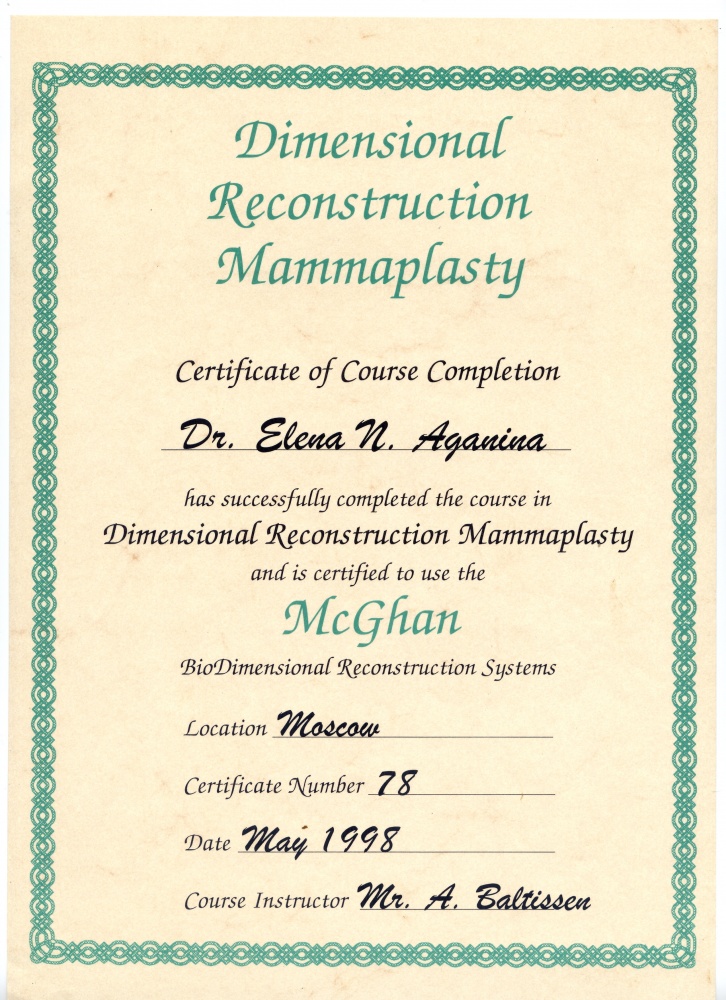 Dimensional Reconstruction Mammaplasty

Certificate of Course Completion

Dr. Elena N. Aganina

has successfully completed the course in
Dimensional Reconstruction Mammaplasty
and is certified to use the

McGhan

BioDimensional Reconstruction Systems

Location Moscow

Certificate Number 78

Date May 1998

Course Instructor Mr. A. Baltissen